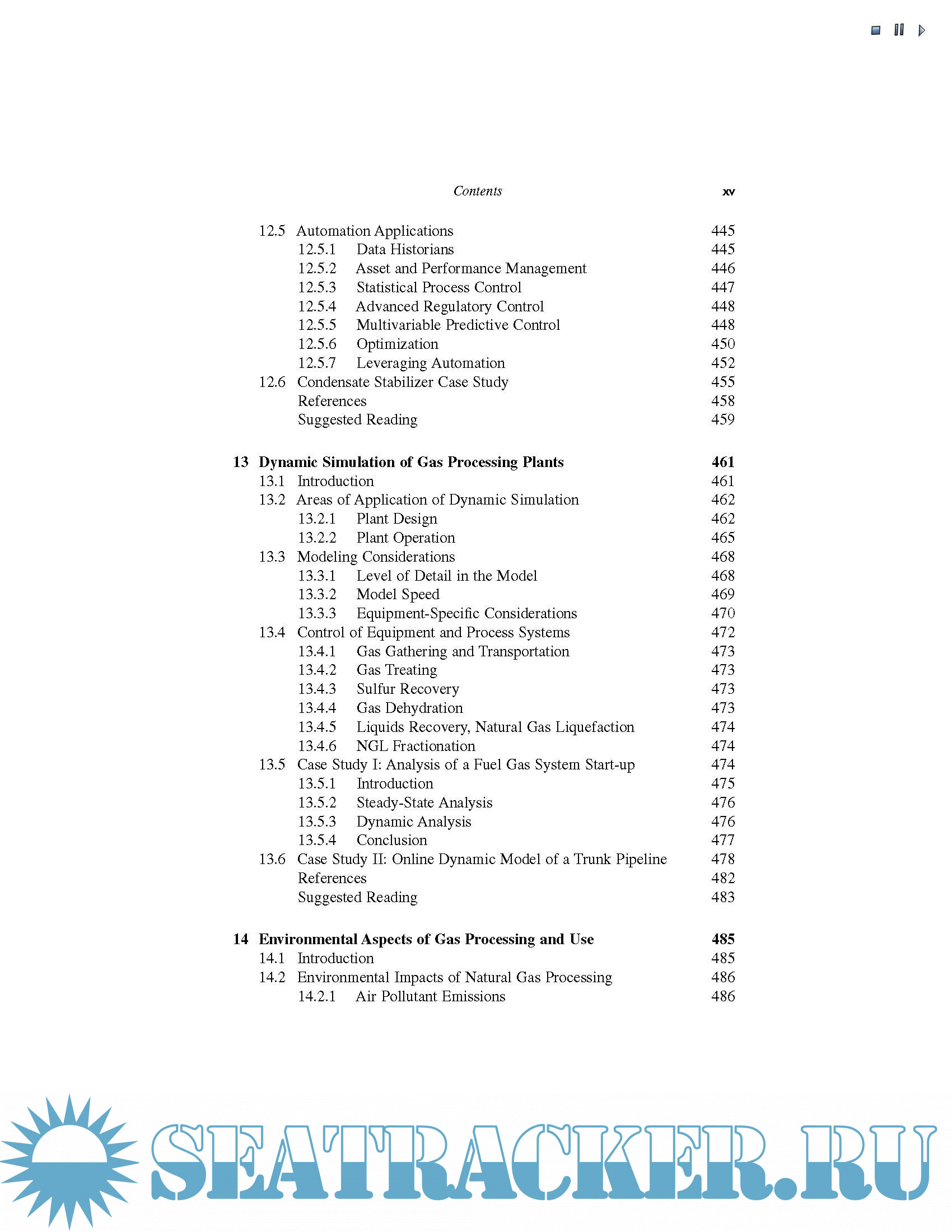 Contents xv

12.5 Automation Applications 445
12.5.1 Data Historians 445
12.5.2 Asset and Performance Management 446
12.5.3 Statistical Process Control 447
12.5.4 Advanced Regulatory Control 448
12.5.5 Multivariable Predictive Control 448
12.5.6 Optimization 450
12.5.7 Leveraging Automation 452
12.6 Condensate Stabilizer Case Study 455
References 458
Suggested Reading 459

13 Dynamic Simulation of Gas Processing Plants 461
13.1 Introduction 461
13.2 Areas of Application of Dynamic Simulation 462
13.2.1 Plant Design 462
13.2.2 Plant Operation 465
13.3 Modeling Considerations 468
13.3.1 Level of Detail in the Model 468
13.3.2 Model Speed 469
13.3.3 Equipment-Specific Considerations 470
13.4 Control of Equipment and Process Systems 472
13.4.1 Gas Gathering and Transportation 473
13.4.2 Gas Treating 473
13.4.3 Sulfur Recovery 473
13.4.4 Gas Dehydration 473
13.4.5 Liquids Recovery, Natural Gas Liquefaction 474
13.4.6 NGL Fractionation 474
13.5 Case Study I: Analysis of a Fuel Gas System Start-up 474
13.5.1 Introduction 475
13.5.2 Steady-State Analysis 476
13.5.3 Dynamic Analysis 476
13.5.4 Conclusion 477
13.6 Case Study II: Online Dynamic Model of a Trunk Pipeline 478
References 482
Suggested Reading 483

14 Environmental Aspects of Gas Processing and Use 485
14.1 Introduction 485
14.2 Environmental Impacts of Natural Gas Processing 486
14.2.1 Air Pollutant Emissions 486

SEATRACKER.RU